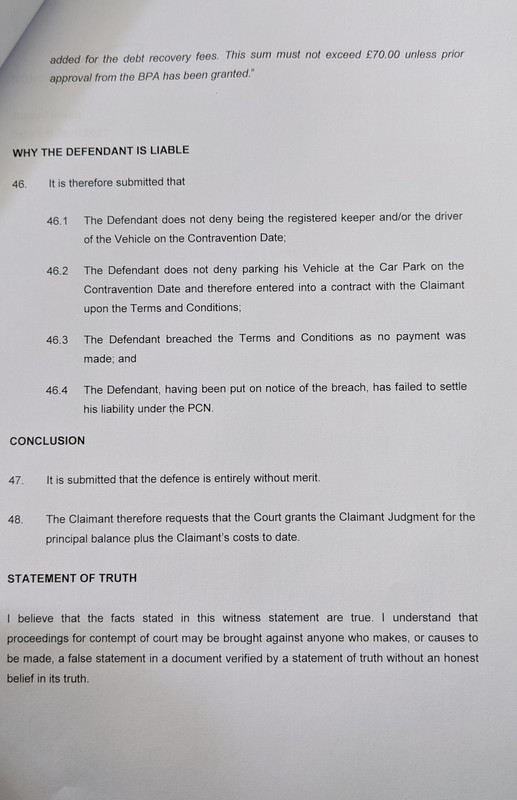 added for the debt recovery fees. This sum must not exceed £70.00 unless prior approval from the BPA has been granted."

WHY THE DEFENDANT IS LIABLE

46. It is therefore submitted that

46.1 The Defendant does not deny being the registered keeper and/or the driver of the Vehicle on the Contravention Date;

46.2 The Defendant does not deny parking his Vehicle at the Car Park on the Contravention Date and therefore entered into a contract with the Claimant upon the Terms and Conditions;

46.3 The Defendant breached the Terms and Conditions as no payment was made; and

46.4 The Defendant, having been put on notice of the breach, has failed to settle his liability under the PCN.

CONCLUSION

47. It is submitted that the defence is entirely without merit.

48. The Claimant therefore requests that the Court grants the Claimant Judgment for the principal balance plus the Claimant's costs to date.

STATEMENT OF TRUTH

I believe that the facts stated in this witness statement are true. I understand that proceedings for contempt of court may be brought against anyone who makes, or causes to be made, a false statement in a document verified by a statement of truth without an honest belief in its truth.